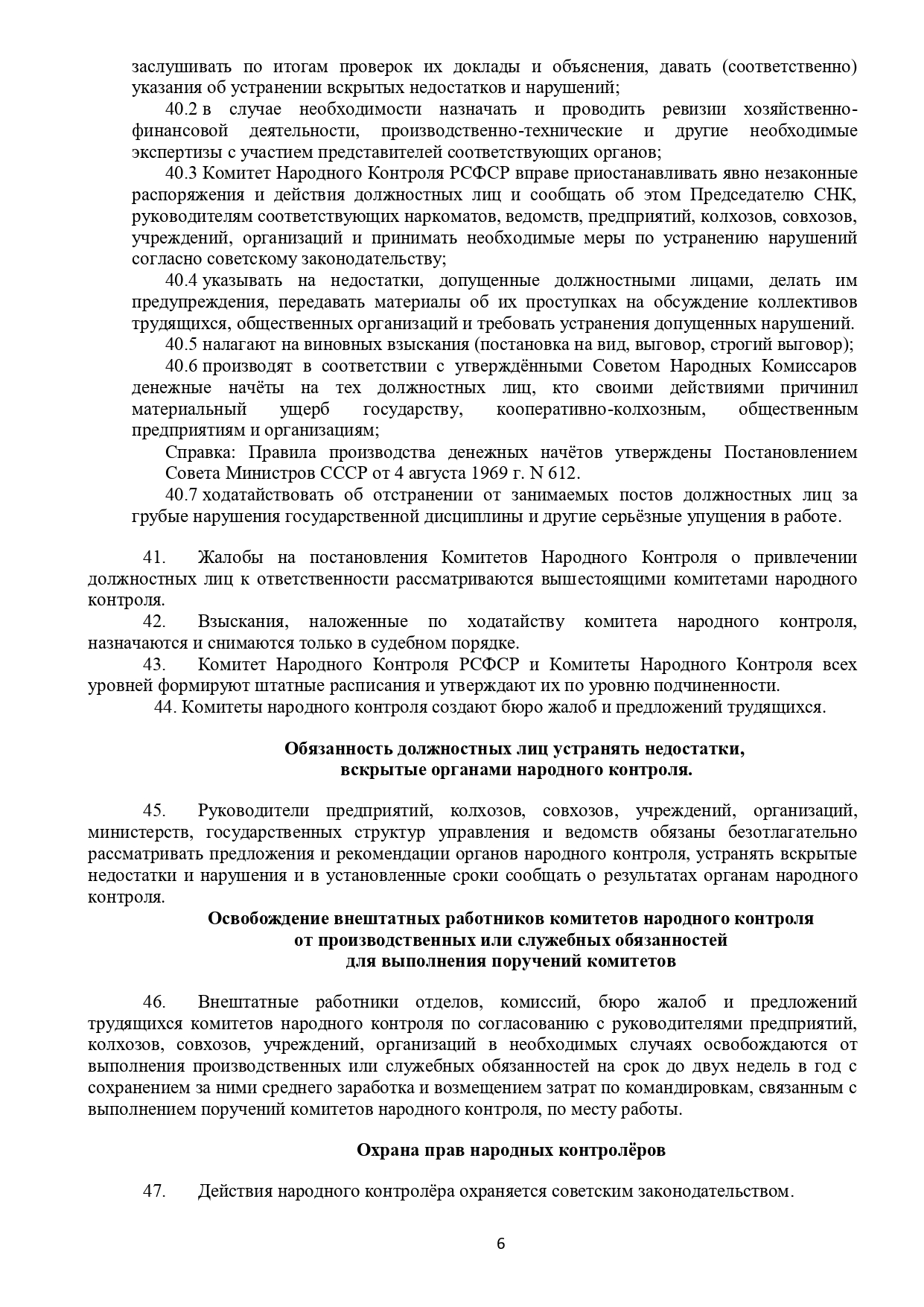 заслушивать по итогам проверок их доклады и объяснения, давать (соответственно) указания об устранении вскрытых недостатков и нарушений;

40.2 в случае необходимости назначать и проводить ревизии хозяйственно-финансовой деятельности, производственно-технические и другие необходимые экспертизы с участием представителей соответствующих органов;

40.3 Комитет Народного Контроля РСФСР вправе приостанавливать явно незаконные распоряжения и действия должностных лиц и сообщать об этом Председателю СНК, руководителям соответствующих наркоматов, ведомств, предприятий, колхозов, совхозов, учреждений, организаций и принимать необходимые меры по устранению нарушений согласно советскому законодательству;

40.4 указывать на недостатки, допущенные должностными лицами, делать им предупреждения, передавать материалы об их проступках на обсуждение коллективов трудящихся, общественных организаций и требовать устранения допущенных нарушений.

40.5 налагают на виновных взыскания (постановка на вид, выговор, строгий выговор);

40.6 производят в соответствии с утверждёнными Советом Народных Комиссаров денежные начёты на тех должностных лиц, кто своими действиями причинил материальный ущерб государству, кооперативно-колхозным, общественным предприятиям и организациям;

Справка: Правила производства денежных начётов утверждены Постановлением Совета Министров СССР от 4 августа 1969 г. N 612.

40.7 ходатайствовать об отстранении от занимаемых постов должностных лиц за грубые нарушения государственной дисциплины и другие серьёзные упущения в работе.

41. Жалобы на постановления Комитетов Народного Контроля о привлечении должностных лиц к ответственности рассматриваются вышестоящими комитетами народного контроля.

42. Взыскания, наложенные по ходатайству комитета народного контроля, назначаются и снимаются только в судебном порядке.

43. Комитет Народного Контроля РСФСР и Комитеты Народного Контроля всех уровней формируют штатные расписания и утверждают их по уровню подчиненности.

44. Комитеты народного контроля создают бюро жалоб и предложений трудящихся.

Обязанность должностных лиц устранять недостатки, вскрытые органами народного контроля.

45. Руководители предприятий, колхозов, совхозов, учреждений, организаций, министерств, государственных структур управления и ведомств обязаны безотлагательно рассматривать предложения и рекомендации органов народного контроля, устранять вскрытые недостатки и нарушения и в установленные сроки сообщать о результатах органам народного контроля.

Освобождение внештатных работников комитетов народного контроля от производственных или служебных обязанностей для выполнения поручений комитетов

46. Внештатные работники отделов, комиссий, бюро жалоб и предложений трудящихся комитетов народного контроля по согласованию с руководителями предприятий, колхозов, совхозов, учреждений, организаций в необходимых случаях освобождаются от выполнения производственных или служебных обязанностей на срок до двух недель в год с сохранением за ними среднего заработка и возмещением затрат по командировкам, связанным с выполнением поручений комитетов народного контроля, по месту работы.

Охрана прав народных контролёров

47. Действия народного контролёра охраняется советским законодательством.

6